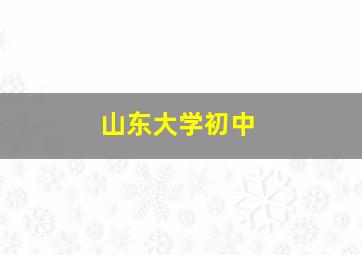 山东大学初中